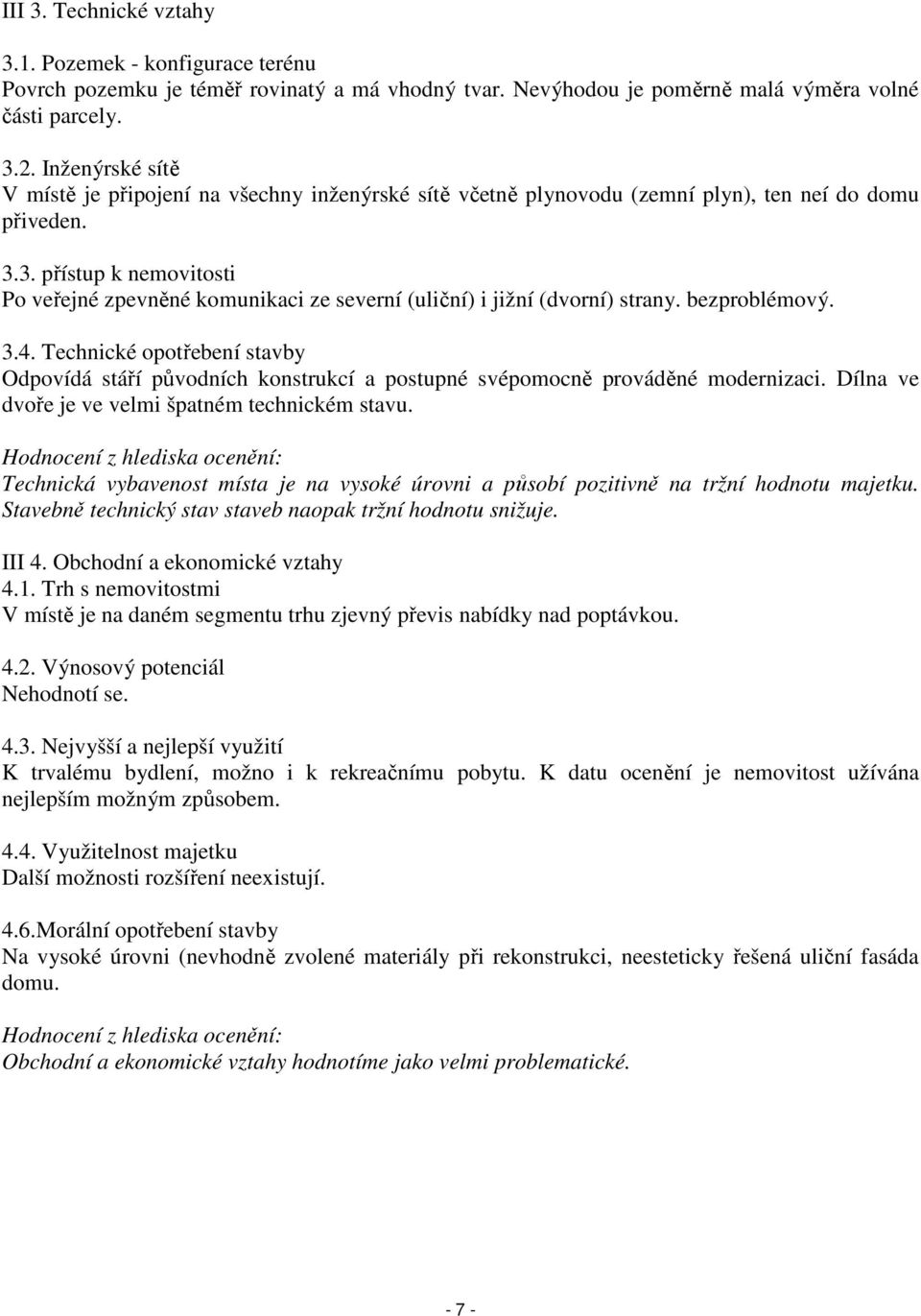 III 3. Technické vztahy

3.1. Pozemek - konfigurace terénu
Povrch pozemku je téměř rovinatý a má vhodný tvar. Nevýhodou je poměrně malá výměra volné části parcely.

3.2. Inženýrské sítě
V místě je připojení na všechny inženýrské sítě včetně plynovodu (zemní plyn), ten neí do domu přiveden.

3.3. přístup k nemovitosti
Po veřejné zpevněné komunikaci ze severní (uliční) i jižní (dvorní) strany. bezproblémový.

3.4. Technické opotřebení stavby
Odpovídá stáří původních konstrukcí a postupné svépomocně prováděné modernizaci. Dílna ve dvoře je ve velmi špatném technickém stavu.

Hodnocení z hlediska ocenění:
Technická vybavenost místa je na vysoké úrovni a působí pozitivně na tržní hodnotu majetku. Stavebně technický stav staveb naopak tržní hodnotu snižuje.

III 4. Obchodní a ekonomické vztahy
4.1. Trh s nemovitostmi
V místě je na daném segmentu trhu zjevný převis nabídky nad poptávkou.

4.2. Výnosový potenciál
Nehodnotí se.

4.3. Nejvyšší a nejlepší využití
K trvalému bydlení, možno i k rekreačnímu pobytu. K datu ocenění je nemovitost užívána nejlepším možným způsobem.

4.4. Využitelnost majetku
Další možnosti rozšíření neexistují.

4.6.Morální opotřebení stavby
Na vysoké úrovni (nevhodně zvolené materiály při rekonstrukci, neesteticky řešená uliční fasáda domu.

Hodnocení z hlediska ocenění:
Obchodní a ekonomické vztahy hodnotíme jako velmi problematické.

- 7 -